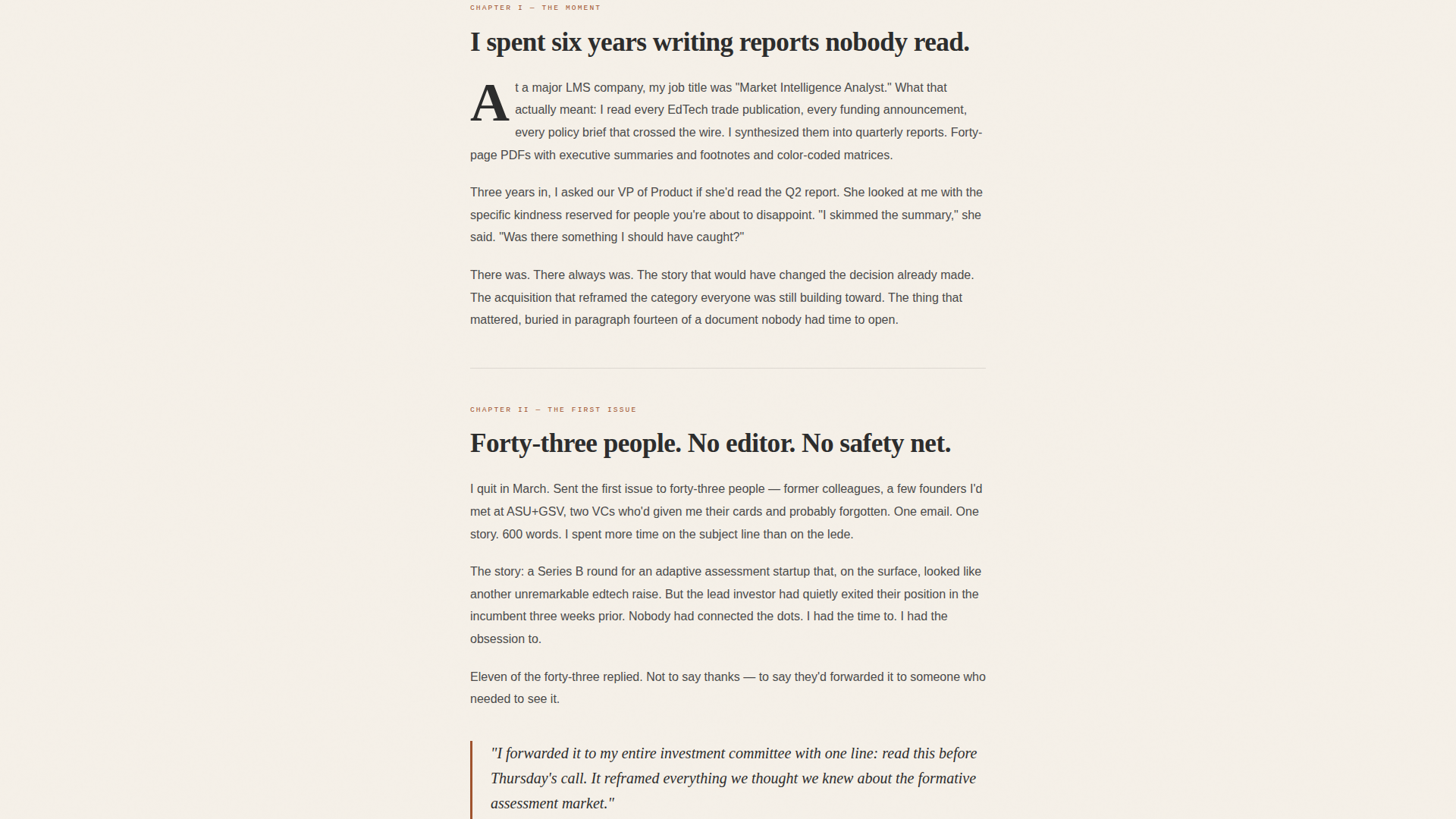 CHAPTER I — THE MOMENT

I spent six years writing reports nobody read.

At a major LMS company, my job title was "Market Intelligence Analyst." What that actually meant: I read every EdTech trade publication, every funding announcement, every policy brief that crossed the wire. I synthesized them into quarterly reports. Forty-page PDFs with executive summaries and footnotes and color-coded matrices.

Three years in, I asked our VP of Product if she'd read the Q2 report. She looked at me with the specific kindness reserved for people you're about to disappoint. "I skimmed the summary," she said. "Was there something I should have caught?"

There was. There always was. The story that would have changed the decision already made. The acquisition that reframed the category everyone was still building toward. The thing that mattered, buried in paragraph fourteen of a document nobody had time to open.

CHAPTER II — THE FIRST ISSUE

Forty-three people. No editor. No safety net.

I quit in March. Sent the first issue to forty-three people — former colleagues, a few founders I'd met at ASU+GSV, two VCs who'd given me their cards and probably forgotten. One email. One story. 600 words. I spent more time on the subject line than on the lede.

The story: a Series B round for an adaptive assessment startup that, on the surface, looked like another unremarkable edtech raise. But the lead investor had quietly exited their position in the incumbent three weeks prior. Nobody had connected the dots. I had the time to. I had the obsession to.

Eleven of the forty-three replied. Not to say thanks — to say they'd forwarded it to someone who needed to see it.

"I forwarded it to my entire investment committee with one line: read this before Thursday's call. It reframed everything we thought we knew about the formative assessment market."